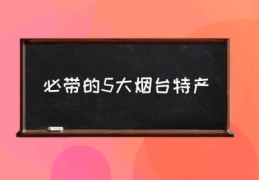 必带的5大烟台特产